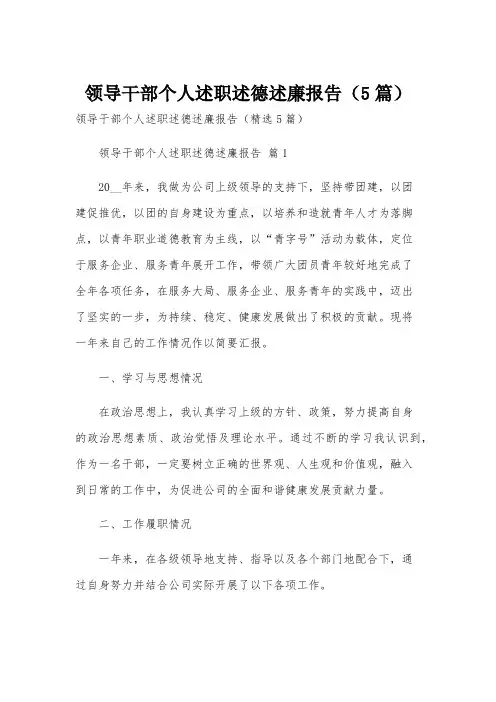 领导干部个人述职述德述廉报告（5篇）

领导干部个人述职述德述廉报告（精选5篇）

领导干部个人述职述德述廉报告 篇1

20__年来，我做为公司上级领导的支持下，坚持带团建，以团建促推优，以团的自身建设为重点，以培养和造就青年人才为落脚点，以青年职业道德教育为主线，以“青字号”活动为载体，定位于服务企业、服务青年展开工作，带领广大团员青年较好地完成了全年各项任务，在服务大局、服务企业、服务青年的实践中，迈出了坚实的一步，为持续、稳定、健康发展做出了积极的贡献。现将一年来自己的工作情况作以简要汇报。

一、学习与思想情况

在政治思想上，我认真学习上级的方针、政策，努力提高自身的政治思想素质、政治觉悟及理论水平。通过不断的学习我认识到，作为一名干部，一定要树立正确的世界观、人生观和价值观，融入到日常的工作中，为促进公司的全面和谐健康发展贡献力量。

二、工作履职情况

一年来，在各级领导地支持、指导以及各个部门地配合下，通过自身努力并结合公司实际开展了以下各项工作。